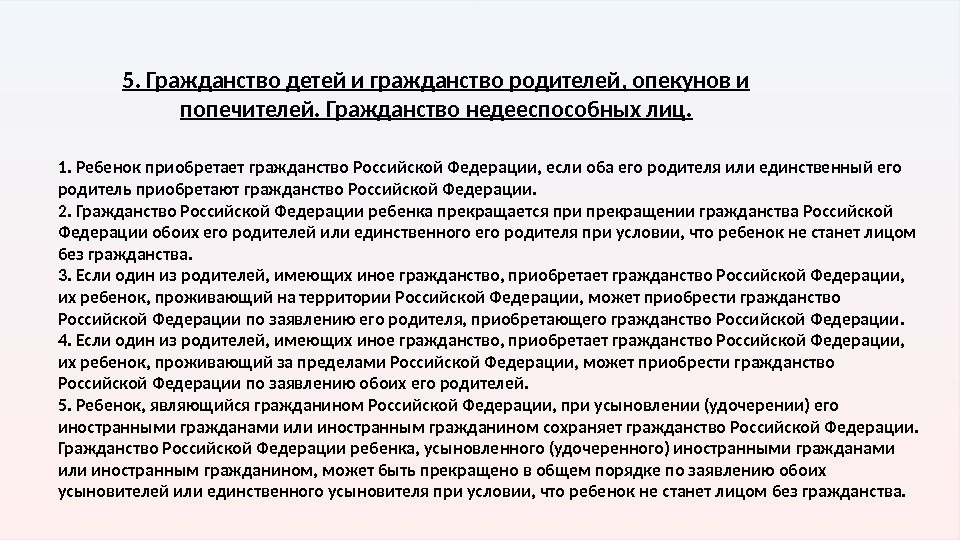 5. Гражданство детей и гражданство родителей, опекунов и попечителей. Гражданство недееспособных лиц.

1. Ребенок приобретает гражданство Российской Федерации, если оба его родителя или единственный его родитель приобретают гражданство Российской Федерации.
2. Гражданство Российской Федерации ребенка прекращается при прекращении гражданства Российской Федерации обоих его родителей или единственного его родителя при условии, что ребенок не станет лицом без гражданства.
3. Если один из родителей, имеющих иное гражданство, приобретает гражданство Российской Федерации, их ребенок, проживающий на территории Российской Федерации, может приобрести гражданство Российской Федерации по заявлению его родителя, приобретающего гражданство Российской Федерации.
4. Если один из родителей, имеющих иное гражданство, приобретает гражданство Российской Федерации, их ребенок, проживающий за пределами Российской Федерации, может приобрести гражданство Российской Федерации по заявлению обоих его родителей.
5. Ребенок, являющийся гражданином Российской Федерации, при усыновлении (удочерении) его иностранными гражданами или иностранным гражданином сохраняет гражданство Российской Федерации. Гражданство Российской Федерации ребенка, усыновленного (удочеренного) иностранными гражданами или иностранным гражданином, может быть прекращено в общем порядке по заявлению обоих усыновителей или единственного усыновителя при условии, что ребенок не станет лицом без гражданства.